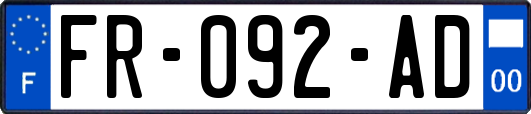 F
FR-092-AD
00